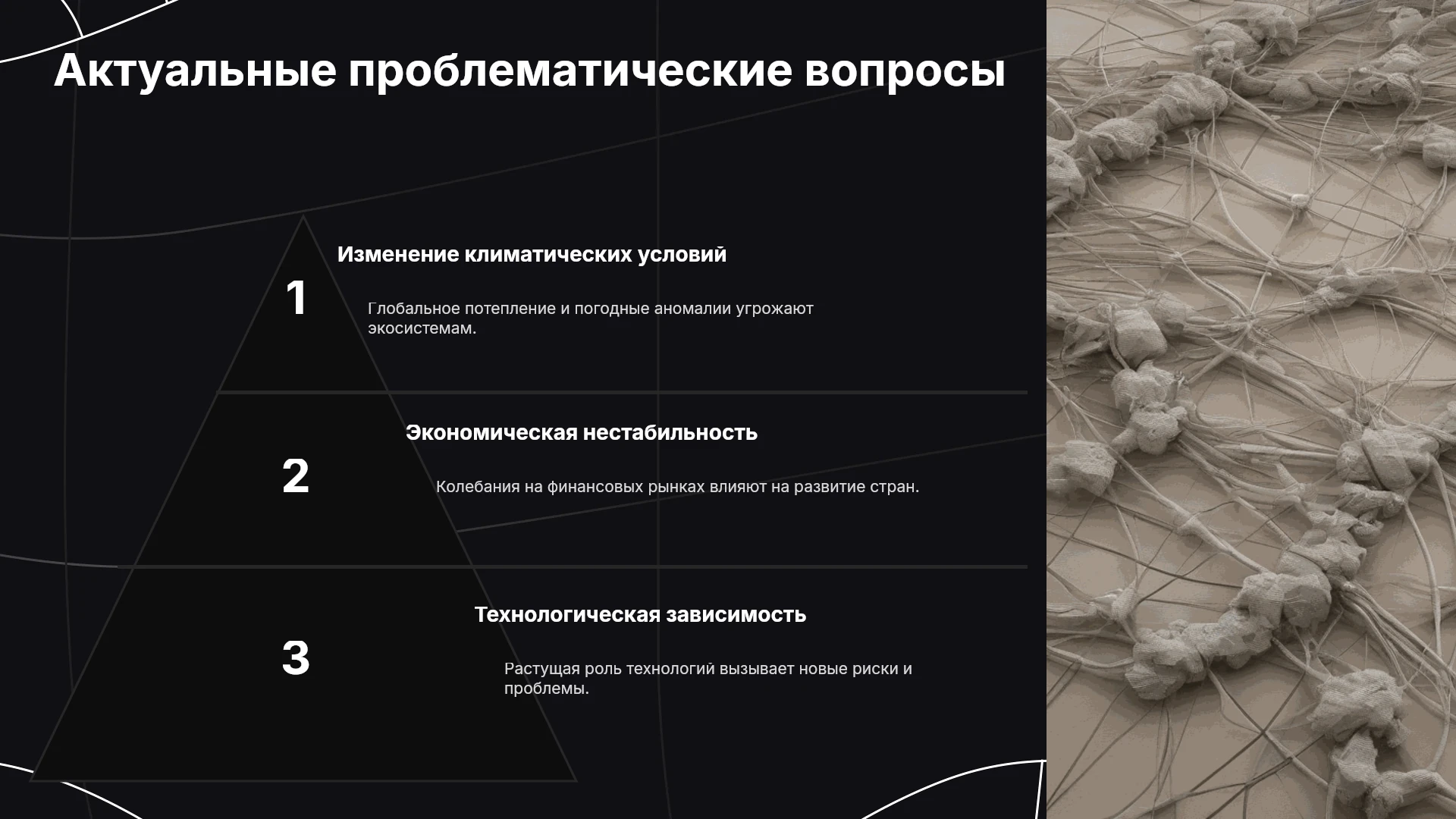 Актуальные проблематические вопросы

1

Изменение климатических условий

Глобальное потепление и погодные аномалии угрожают экосистемам.

2

Экономическая нестабильность

Колебания на финансовых рынках влияют на развитие стран.

3

Технологическая зависимость

Растущая роль технологий вызывает новые риски и проблемы.